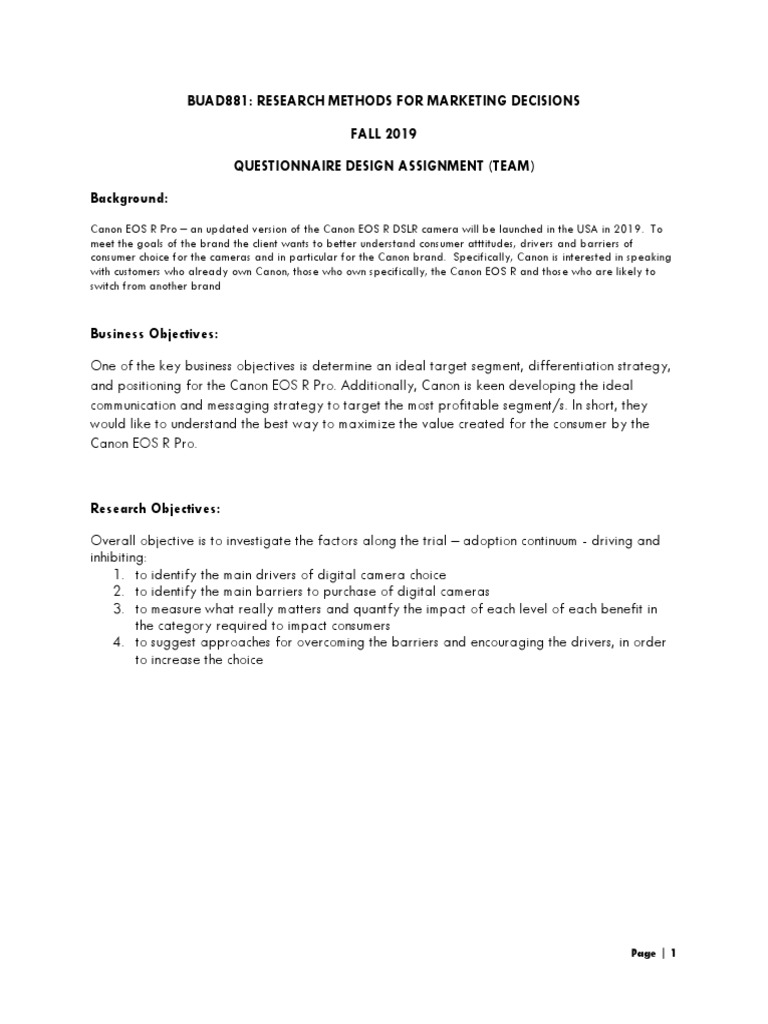 BUAD881: RESEARCH METHODS FOR MARKETING DECISIONS

FALL 2019

QUESTIONNAIRE DESIGN ASSIGNMENT (TEAM)

Background:

Canon EOS R Pro – an updated version of the Canon EOS R DSLR camera will be launched in the USA in 2019. To meet the goals of the brand the client wants to better understand consumer atttitudes, drivers and barriers of consumer choice for the cameras and in particular for the Canon brand. Specifically, Canon is interested in speaking with customers who already own Canon, those who own specifically, the Canon EOS R and those who are likely to switch from another brand

Business Objectives:

One of the key business objectives is determine an ideal target segment, differentiation strategy, and positioning for the Canon EOS R Pro. Additionally, Canon is keen developing the ideal communication and messaging strategy to target the most profitable segment/s. In short, they would like to understand the best way to maximize the value created for the consumer by the Canon EOS R Pro.

Research Objectives:

Overall objective is to investigate the factors along the trial – adoption continuum - driving and inhibiting:
1. to identify the main drivers of digital camera choice
2. to identify the main barriers to purchase of digital cameras
3. to measure what really matters and quantfy the impact of each level of each benefit in the category required to impact consumers
4. to suggest approaches for overcoming the barriers and encouraging the drivers, in order to increase the choice

Page | 1